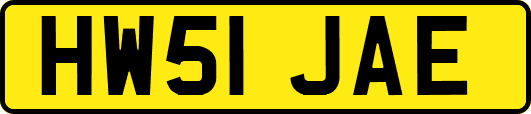 HW51 JAE